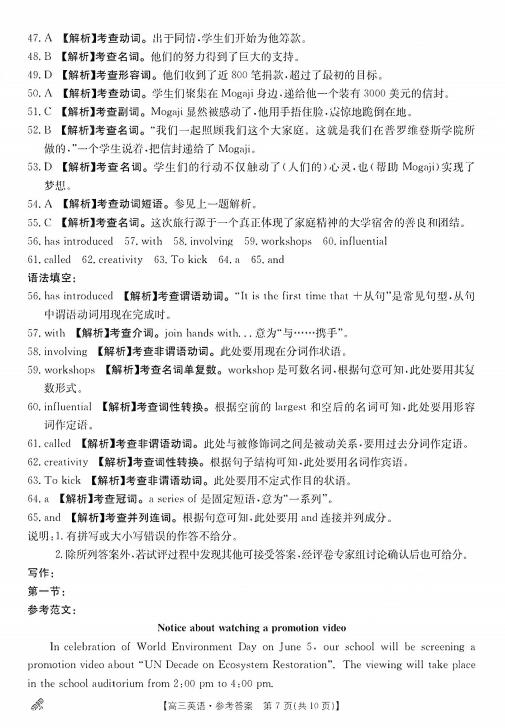 47. A 【解析】考查动词。出于同情，学生们开始为他筹款。

48. B 【解析】考查名词。他们的努力得到了巨大的支持。

49. D 【解析】考查形容词。他们收到了近 800 笔捐款，超过了最初的目标。

50. A 【解析】考查动词。学生们聚集在 Mogaji 身边，递给他一个装有 3000 美元的信封。

51. C 【解析】考查副词。Mogaji 显然被感动了，他用手捂住脸，震惊地跪倒在地。

52. B 【解析】考查名词。"我们一起照顾我们这个大家庭。这就是我们在普罗维登斯学院所做的，"一个学生说着，把信封递给了 Mogaji。

53. D 【解析】考查名词。学生们的行动不仅触动了(人们的)心灵，也(帮助 Mogaji)实现了梦想。

54. A 【解析】考查动词短语。参见上一题解析。

55. C 【解析】考查名词。这次旅行源于一个真正体现了家庭精神的大学宿舍的善良和团结。

56. has introduced 57. with 58. involving 59. workshops 60. influential

61. called 62. creativity 63. To kick 64. a 65. and

语法填空：

56. has introduced 【解析】考查谓语动词。"It is the first time that +从句"是常见句型，从句中谓语动词用现在完成时。

57. with 【解析】考查介词。join hands with... 意为"与……携手"。

58. involving 【解析】考查非谓语动词。此处要用现在分词作状语。

59. workshops 【解析】考查名词单复数。workshop 是可数名词，根据句意可知，此处要用其复数形式。

60. influential 【解析】考查词性转换。根据空前的 largest 和空后的名词可知，此处要用形容词作定语。

61. called 【解析】考查非谓语动词。此处与被修饰词之间是被动关系，要用过去分词作定语。

62. creativity 【解析】考查词性转换。根据句子结构可知，此处要用名词作宾语。

63. To kick 【解析】考查非谓语动词。此处要用不定式作目的状语。

64. a 【解析】考查冠词。a series of 是固定短语，意为"一系列"。

65. and 【解析】考查并列连词。根据句意可知，此处要用 and 连接并列成分。

说明：1. 有拼写或大小写错误的作答不给分。

2. 除所列答案外，若试评过程中发现其他可接受答案，经评卷专家组讨论确认后也可给分。

写作：

第一节：

参考范文：

Notice about watching a promotion video

In celebration of World Environment Day on June 5, our school will be screening a promotion video about "UN Decade on Ecosystem Restoration". The viewing will take place in the school auditorium from 2:00 pm to 4:00 pm.

【高三英语·参考答案 第 7 页(共 10 页)】